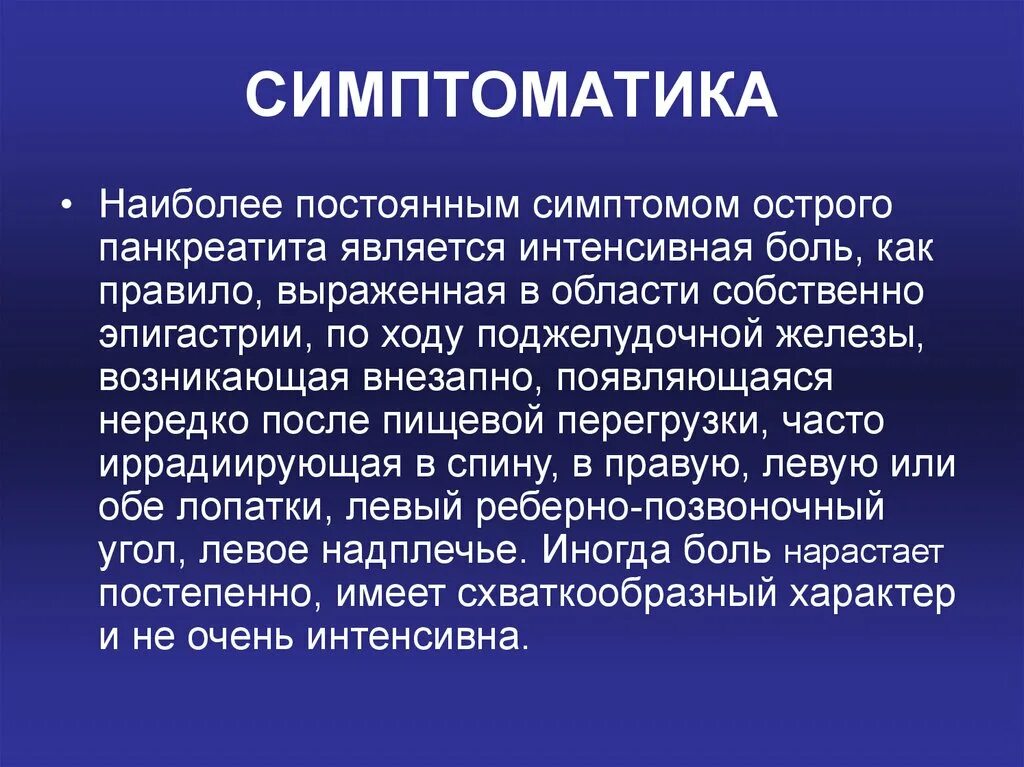 СИМПТОМАТИКА

• Наиболее постоянным симптомом острого панкреатита является интенсивная боль, как правило, выраженная в области собственно эпигастрии, по ходу поджелудочной железы, возникающая внезапно, появляющаяся нередко после пищевой перегрузки, часто иррадиирующая в спину, в правую, левую или обе лопатки, левый реберно-позвоночный угол, левое надплечье. Иногда боль нарастает постепенно, имеет схваткообразный характер и не очень интенсивна.